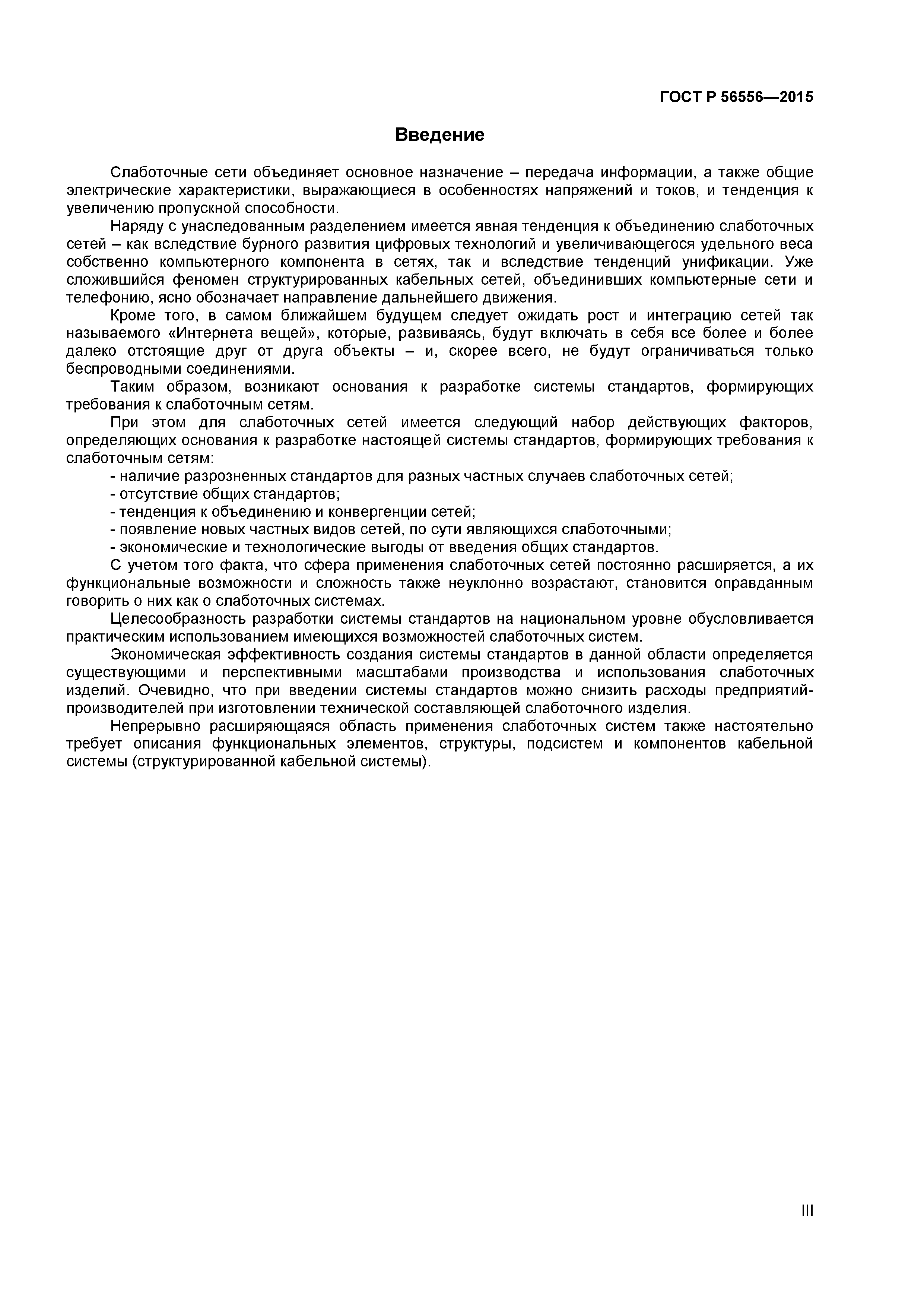 ГОСТ Р 56556—2015

Введение

Слаботочные сети объединяет основное назначение – передача информации, а также общие электрические характеристики, выражающиеся в особенностях напряжений и токов, и тенденция к увеличению пропускной способности.

Наряду с унаследованным разделением имеется явная тенденция к объединению слаботочных сетей – как вследствие бурного развития цифровых технологий и увеличивающегося удельного веса собственно компьютерного компонента в сетях, так и вследствие тенденций унификации. Уже сложившийся феномен структурированных кабельных сетей, объединивших компьютерные сети и телефонию, ясно обозначает направление дальнейшего движения.

Кроме того, в самом ближайшем будущем следует ожидать рост и интеграцию сетей так называемого «Интернета вещей», которые, развиваясь, будут включать в себя все более и более далеко отстоящие друг от друга объекты – и, скорее всего, не будут ограничиваться только беспроводными соединениями.

Таким образом, возникают основания к разработке системы стандартов, формирующих требования к слаботочным сетям.

При этом для слаботочных сетей имеется следующий набор действующих факторов, определяющих основания к разработке настоящей системы стандартов, формирующих требования к слаботочным сетям:

- наличие разрозненных стандартов для разных частных случаев слаботочных сетей;
- отсутствие общих стандартов;
- тенденция к объединению и конвергенции сетей;
- появление новых частных видов сетей, по сути являющихся слаботочными;
- экономические и технологические выгоды от введения общих стандартов.

С учетом того факта, что сфера применения слаботочных сетей постоянно расширяется, а их функциональные возможности и сложность также неуклонно возрастают, становится оправданным говорить о них как о слаботочных системах.

Целесообразность разработки системы стандартов на национальном уровне обусловливается практическим использованием имеющихся возможностей слаботочных систем.

Экономическая эффективность создания системы стандартов в данной области определяется существующими и перспективными масштабами производства и использования слаботочных изделий. Очевидно, что при введении системы стандартов можно снизить расходы предприятий-производителей при изготовлении технической составляющей слаботочного изделия.

Непрерывно расширяющаяся область применения слаботочных систем также настоятельно требует описания функциональных элементов, структуры, подсистем и компонентов кабельной системы (структурированной кабельной системы).

III